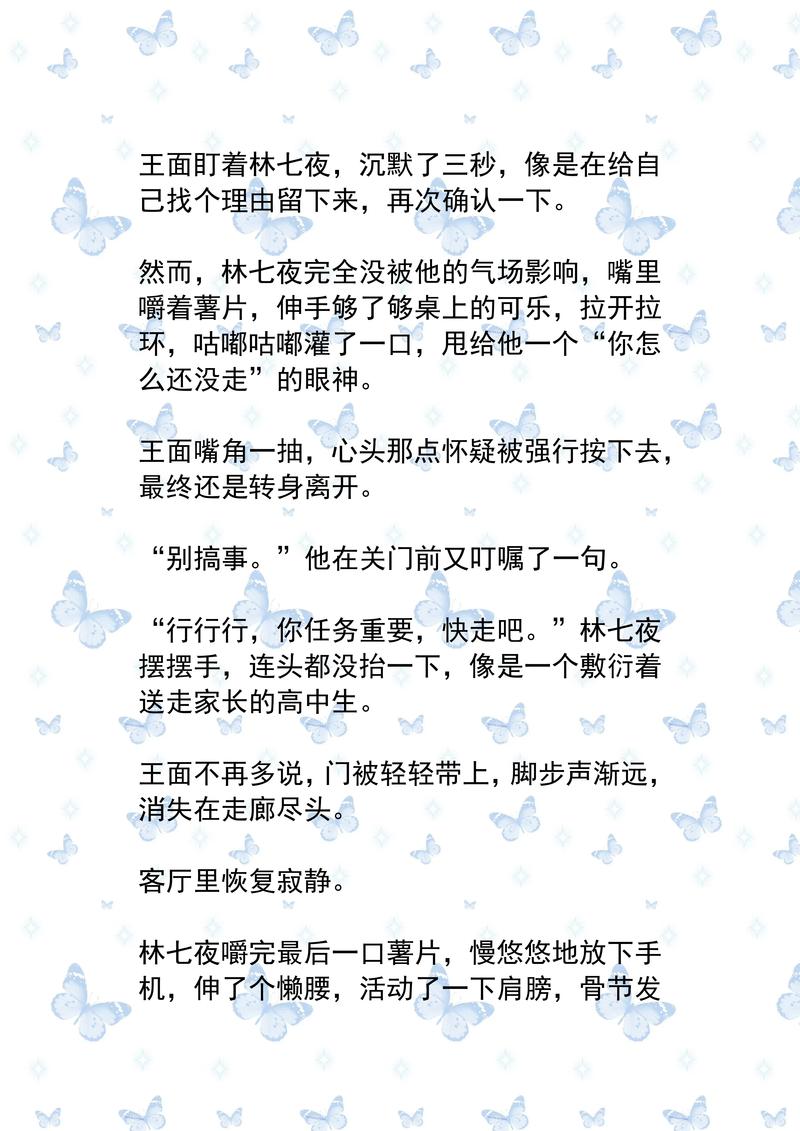 王面盯着林七夜，沉默了三秒，像是在给自己找个理由留下来，再次确认一下。

然而，林七夜完全没被他的气场影响，嘴里嚼着薯片，伸手够了够桌上的可乐，拉开拉环，咕嘟咕嘟灌了一口，甩给他一个“你怎么还没走”的眼神。

王面嘴角一抽，心头那点怀疑被强行按下去，最终还是转身离开。

“别搞事。”他在关门前又叮嘱了一句。

“行行行，你任务重要，快走吧。”林七夜摆摆手，连头都没抬一下，像是一个敷衍着送走家长的高中生。

王面不再多说，门被轻轻带上，脚步声渐远，消失在走廊尽头。

客厅里恢复寂静。

林七夜嚼完最后一口薯片，慢悠悠地放下手机，伸了个懒腰，活动了一下肩膀，骨节发